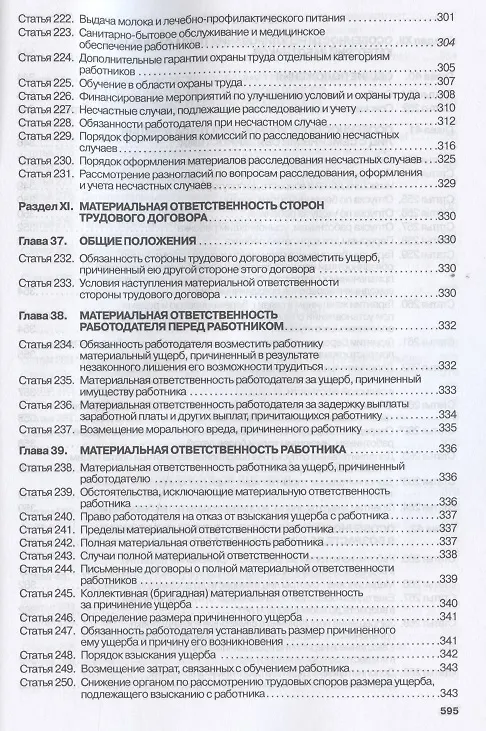 Статья 222. Выдача молока и лечебно-профилактического питания 301
Статья 223. Санитарно-бытовое обслуживание и медицинское обеспечение работников 304
Статья 224. Дополнительные гарантии охраны труда отдельным категориям работников 305
Статья 225. Обучение в области охраны труда 307
Статья 226. Финансирование мероприятий по улучшению условий и охраны труда 308
Статья 227. Несчастные случаи, подлежащие расследованию и учету 310
Статья 228. Обязанности работодателя при несчастном случае 312
Статья 229. Порядок формирования комиссий по расследованию несчастных случаев 316
Статья 230. Порядок оформления материалов расследования несчастных случаев 325
Статья 231. Рассмотрение разногласий по вопросам расследования, оформления и учета несчастных случаев 329

Раздел XI. МАТЕРИАЛЬНАЯ ОТВЕТСТВЕННОСТЬ СТОРОН ТРУДОВОГО ДОГОВОРА 330

Глава 37. ОБЩИЕ ПОЛОЖЕНИЯ 330
Статья 232. Обязанность стороны трудового договора возместить ущерб, причиненный ею другой стороне этого договора 330
Статья 233. Условия наступления материальной ответственности стороны трудового договора 330

Глава 38. МАТЕРИАЛЬНАЯ ОТВЕТСТВЕННОСТЬ РАБОТОДАТЕЛЯ ПЕРЕД РАБОТНИКОМ 332
Статья 234. Обязанность работодателя возместить работнику материальный ущерб, причиненный в результате незаконного лишения его возможности трудиться 332
Статья 235. Материальная ответственность работодателя за ущерб, причиненный имуществу работника 333
Статья 236. Материальная ответственность работодателя за задержку выплаты заработной платы и других выплат, причитающихся работнику 334
Статья 237. Возмещение морального вреда, причиненного работнику 335

Глава 39. МАТЕРИАЛЬНАЯ ОТВЕТСТВЕННОСТЬ РАБОТНИКА 336
Статья 238. Материальная ответственность работника за ущерб, причиненный работодателю 336
Статья 239. Обстоятельства, исключающие материальную ответственность работника 336
Статья 240. Право работодателя на отказ от взыскания ущерба с работника 337
Статья 241. Пределы материальной ответственности работника 337
Статья 242. Полная материальная ответственность работника 337
Статья 243. Случаи полной материальной ответственности 338
Статья 244. Письменные договоры о полной материальной ответственности работников 339
Статья 245. Коллективная (бригадная) материальная ответственность за причинение ущерба 340
Статья 246. Определение размера причиненного ущерба 341
Статья 247. Обязанность работодателя устанавливать размер причиненного ему ущерба и причину его возникновения 341
Статья 248. Порядок взыскания ущерба 342
Статья 249. Возмещение затрат, связанных с обучением работника 343
Статья 250. Снижение органом по рассмотрению трудовых споров размера ущерба, подлежащего взысканию с работника 343

595